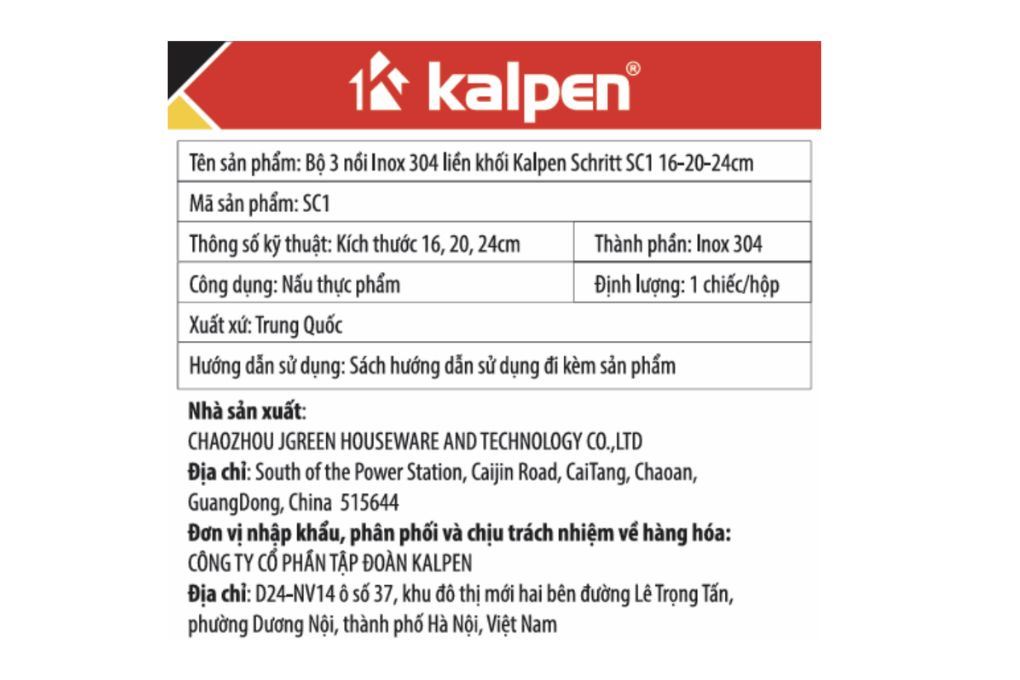 kalpen®

| Tên sản phẩm: Bộ 3 nồi Inox 304 liền khối Kalpen Schritt SC1 16-20-24cm | |
|---|---|
| Mã sản phẩm: SC1 | |
| Thông số kỹ thuật: Kích thước 16, 20, 24cm | Thành phần: Inox 304 |
| Công dụng: Nấu thực phẩm | Định lượng: 1 chiếc/hộp |
| Xuất xứ: Trung Quốc | |
| Hướng dẫn sử dụng: Sách hướng dẫn sử dụng đi kèm sản phẩm | |

Nhà sản xuất:
CHAOZHOU JGREEN HOUSEWARE AND TECHNOLOGY CO.,LTD
Địa chỉ: South of the Power Station, Caijin Road, CaiTang, Chaoan, GuangDong, China 515644
Đơn vị nhập khẩu, phân phối và chịu trách nhiệm về hàng hóa:
CÔNG TY CỔ PHẦN TẬP ĐOÀN KALPEN
Địa chỉ: D24-NV14 ô số 37, khu đô thị mới hai bên đường Lê Trọng Tấn, phường Dương Nội, thành phố Hà Nội, Việt Nam